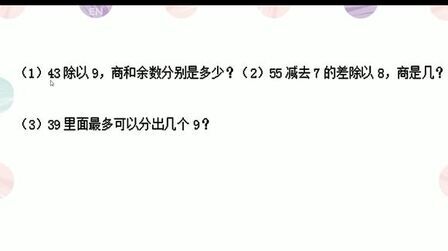 EN

（1）43 除以 9，商和余数分别是多少？（2）55 减去 7 的差除以 8，商是几？

（3）39 里面最多可以分出几个 9？